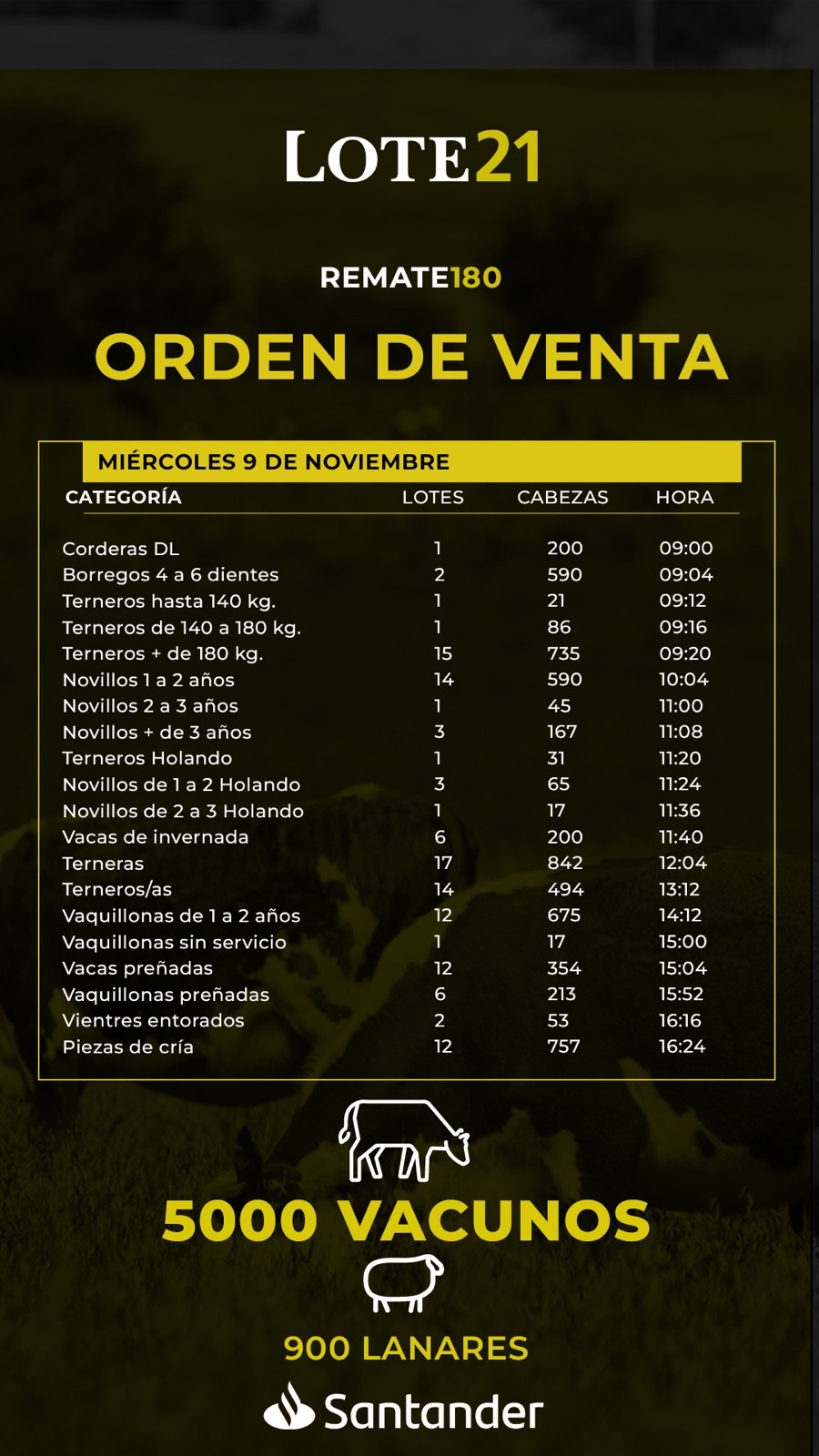 LOTE21

REMATE180

ORDEN DE VENTA

MIÉRCOLES 9 DE NOVIEMBRE

| CATEGORÍA | LOTES | CABEZAS | HORA |
|---|---|---|---|
| Corderas DL | 1 | 200 | 09:00 |
| Borregos 4 a 6 dientes | 2 | 590 | 09:04 |
| Terneros hasta 140 kg. | 1 | 21 | 09:12 |
| Terneros de 140 a 180 kg. | 1 | 86 | 09:16 |
| Terneros + de 180 kg. | 15 | 735 | 09:20 |
| Novillos 1 a 2 años | 14 | 590 | 10:04 |
| Novillos 2 a 3 años | 1 | 45 | 11:00 |
| Novillos + de 3 años | 3 | 167 | 11:08 |
| Terneros Holando | 1 | 31 | 11:20 |
| Novillos de 1 a 2 Holando | 3 | 65 | 11:24 |
| Novillos de 2 a 3 Holando | 1 | 17 | 11:36 |
| Vacas de invernada | 6 | 200 | 11:40 |
| Terneras | 17 | 842 | 12:04 |
| Terneros/as | 14 | 494 | 13:12 |
| Vaquillonas de 1 a 2 años | 12 | 675 | 14:12 |
| Vaquillonas sin servicio | 1 | 17 | 15:00 |
| Vacas preñadas | 12 | 354 | 15:04 |
| Vaquillonas preñadas | 6 | 213 | 15:52 |
| Vientres entorados | 2 | 53 | 16:16 |
| Piezas de cría | 12 | 757 | 16:24 |

5000 VACUNOS

900 LANARES

Santander